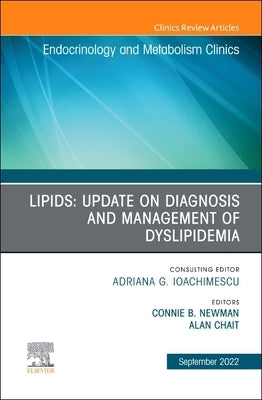 Clinics Review Articles

Endocrinology and Metabolism Clinics

LIPIDS: UPDATE ON DIAGNOSIS AND MANAGEMENT OF DYSLIPIDEMIA

CONSULTING EDITOR
ADRIANA G. IOACHIMESCU

EDITORS
CONNIE B. NEWMAN
ALAN CHAIT

ELSEVIER

September 2022